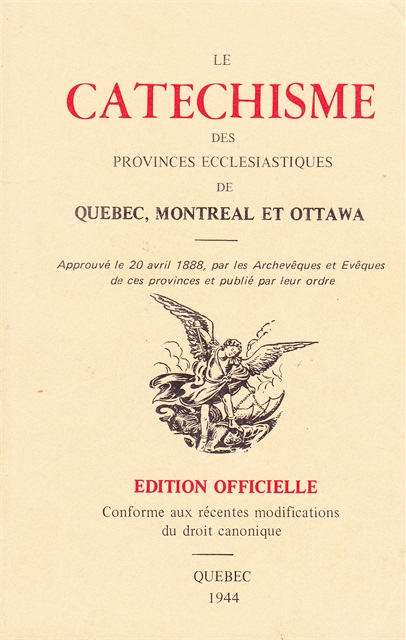 LE
CATECHISME
DES
PROVINCES ECCLESIASTIQUES
DE
QUEBEC, MONTREAL ET OTTAWA

Approuvé le 20 avril 1888, par les Archevêques et Evêques de ces provinces et publié par leur ordre

EDITION OFFICIELLE
Conforme aux récentes modifications du droit canonique

QUEBEC
1944